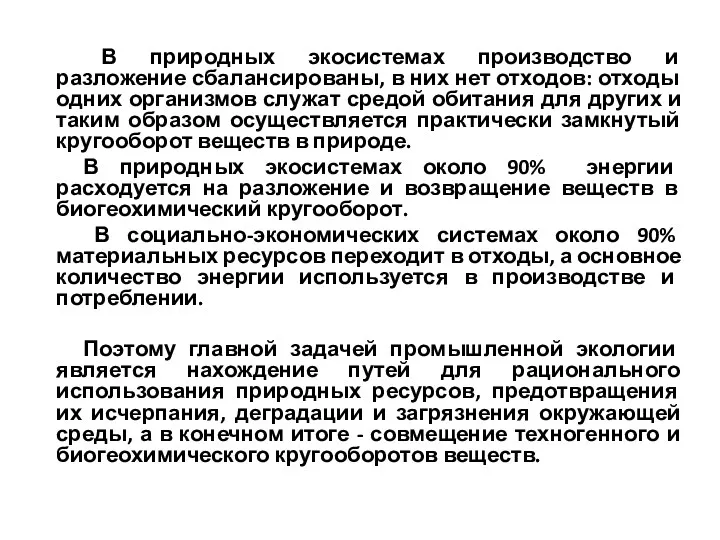 В природных экосистемах производство и разложение сбалансированы, в них нет отходов: отходы одних организмов служат средой обитания для других и таким образом осуществляется практически замкнутый кругооборот веществ в природе.

В природных экосистемах около 90% энергии расходуется на разложение и возвращение веществ в биогеохимический кругооборот.

В социально-экономических системах около 90% материальных ресурсов переходит в отходы, а основное количество энергии используется в производстве и потреблении.

Поэтому главной задачей промышленной экологии является нахождение путей для рационального использования природных ресурсов, предотвращения их исчерпания, деградации и загрязнения окружающей среды, а в конечном итоге - совмещение техногенного и биогеохимического кругооборотов веществ.